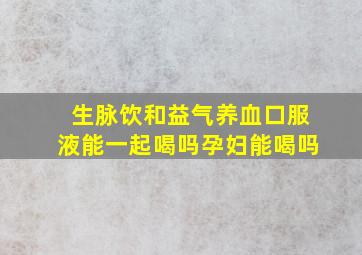 生脉饮和益气养血口服液能一起喝吗孕妇能喝吗